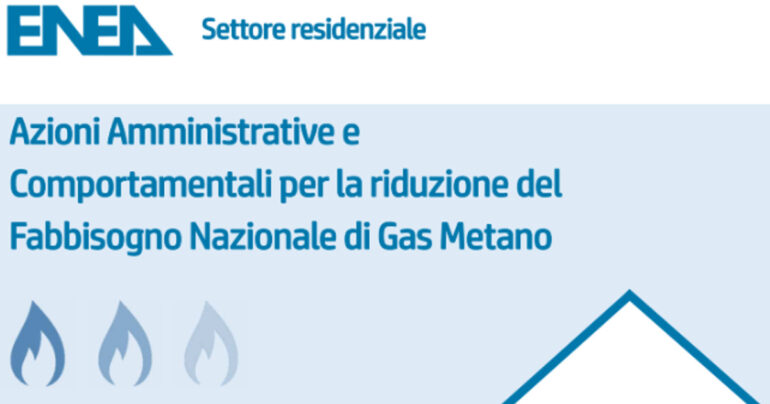 ENEA Settore residenziale

Azioni Amministrative e Comportamentali per la riduzione del Fabbisogno Nazionale di Gas Metano